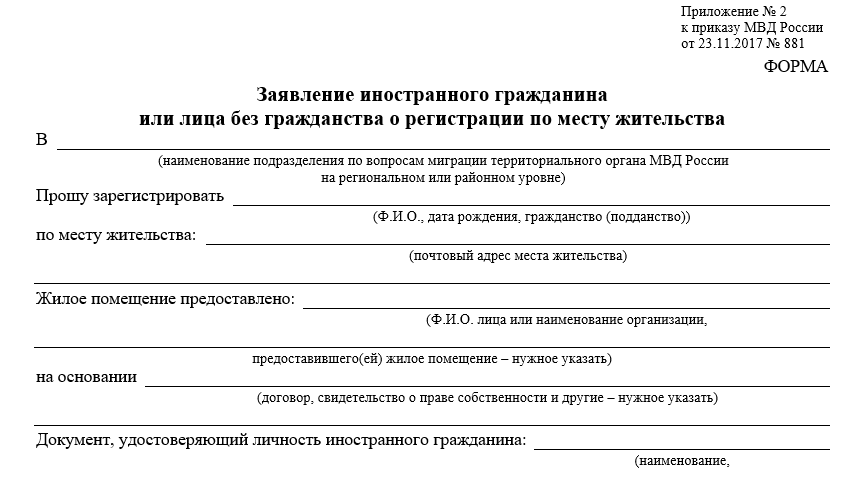 Приложение № 2
к приказу МВД России
от 23.11.2017 № 881

ФОРМА

Заявление иностранного гражданина
или лица без гражданства о регистрации по месту жительства

В

(наименование подразделения по вопросам миграции территориального органа МВД России на региональном или районном уровне)

Прошу зарегистрировать

(Ф.И.О., дата рождения, гражданство (подданство))

по месту жительства:

(почтовый адрес места жительства)

Жилое помещение предоставлено:

(Ф.И.О. лица или наименование организации,

предоставившего(ей) жилое помещение – нужное указать)

на основании

(договор, свидетельство о праве собственности и другие – нужное указать)

Документ, удостоверяющий личность иностранного гражданина:

(наименование,